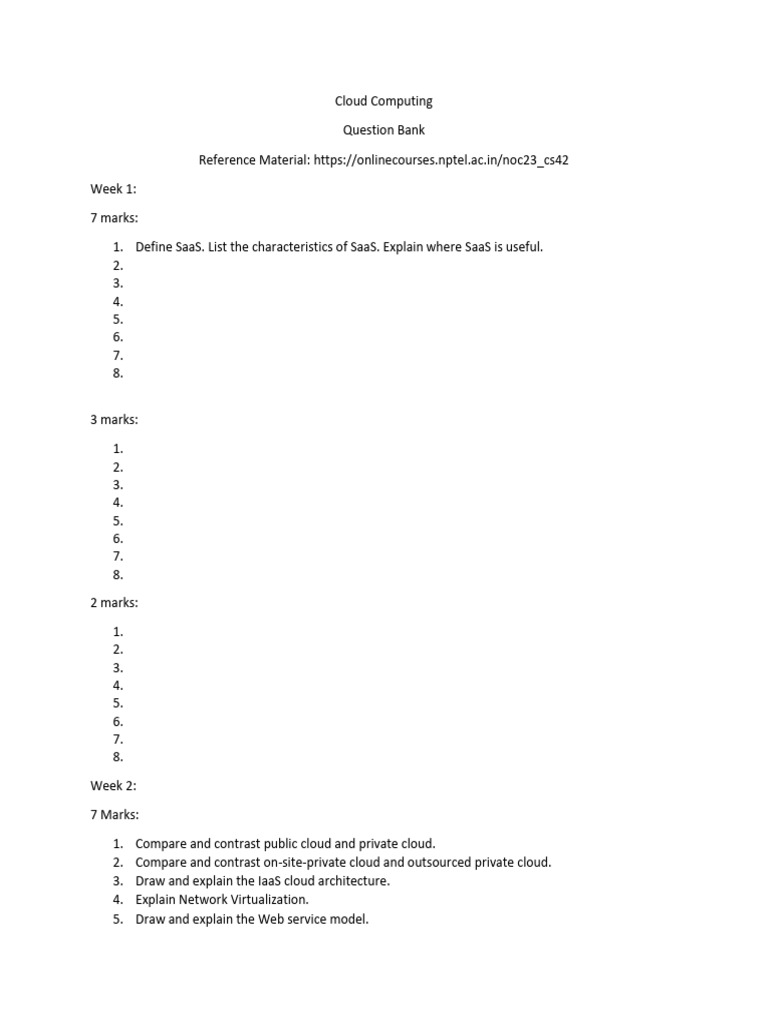 Cloud Computing

Question Bank

Reference Material: https://onlinecourses.nptel.ac.in/noc23_cs42

Week 1:

7 marks:

1. Define SaaS. List the characteristics of SaaS. Explain where SaaS is useful.
2.
3.
4.
5.
6.
7.
8.

3 marks:

1.
2.
3.
4.
5.
6.
7.
8.

2 marks:

1.
2.
3.
4.
5.
6.
7.
8.

Week 2:

7 Marks:

1. Compare and contrast public cloud and private cloud.
2. Compare and contrast on-site-private cloud and outsourced private cloud.
3. Draw and explain the IaaS cloud architecture.
4. Explain Network Virtualization.
5. Draw and explain the Web service model.